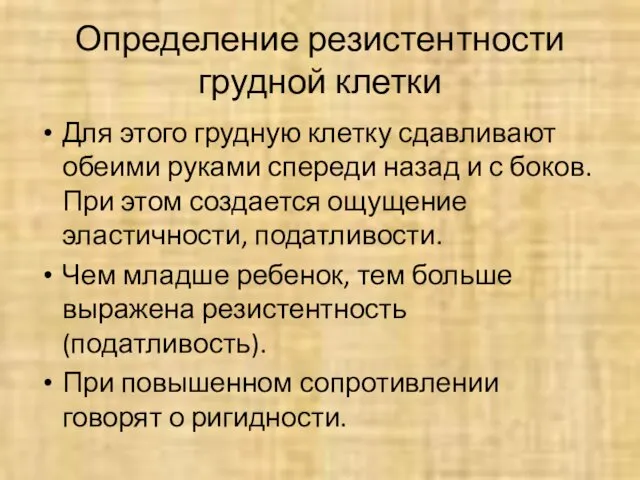 Определение резистентности грудной клетки

• Для этого грудную клетку сдавливают обеими руками спереди назад и с боков. При этом создается ощущение эластичности, податливости.
• Чем младше ребенок, тем больше выражена резистентность (податливость).
• При повышенном сопротивлении говорят о ригидности.